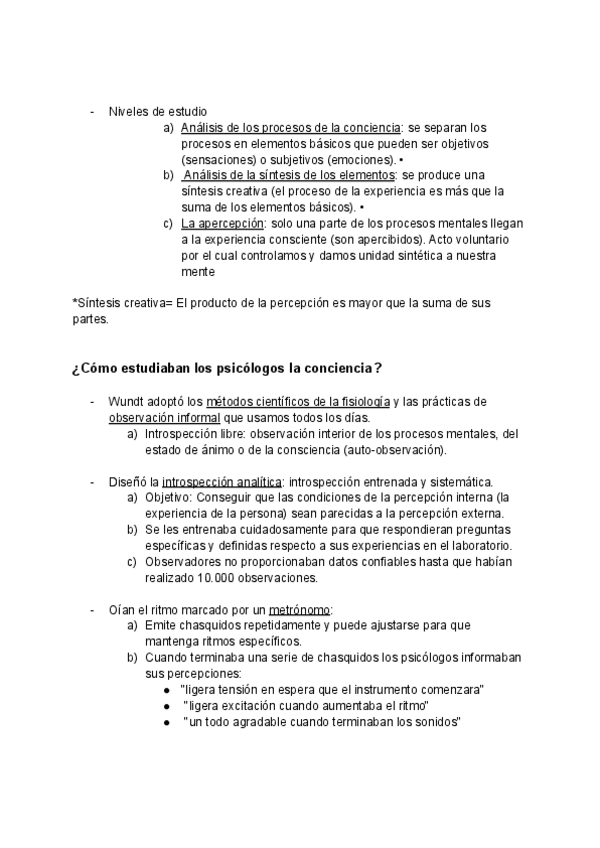 - Niveles de estudio
a) Análisis de los procesos de la conciencia: se separan los procesos en elementos básicos que pueden ser objetivos (sensaciones) o subjetivos (emociones). •
b) Análisis de la síntesis de los elementos: se produce una síntesis creativa (el proceso de la experiencia es más que la suma de los elementos básicos). •
c) La apercepción: solo una parte de los procesos mentales llegan a la experiencia consciente (son apercibidos). Acto voluntario por el cual controlamos y damos unidad sintética a nuestra mente

*Síntesis creativa= El producto de la percepción es mayor que la suma de sus partes.

¿Cómo estudiaban los psicólogos la conciencia?

- Wundt adoptó los métodos científicos de la fisiología y las prácticas de observación informal que usamos todos los días.
a) Introspección libre: observación interior de los procesos mentales, del estado de ánimo o de la consciencia (auto-observación).

- Diseñó la introspección analítica: introspección entrenada y sistemática.
a) Objetivo: Conseguir que las condiciones de la percepción interna (la experiencia de la persona) sean parecidas a la percepción externa.
b) Se les entrenaba cuidadosamente para que respondieran preguntas específicas y definidas respecto a sus experiencias en el laboratorio.
c) Observadores no proporcionaban datos confiables hasta que habían realizado 10.000 observaciones.

- Oían el ritmo marcado por un metrónomo:
a) Emite chasquidos repetidamente y puede ajustarse para que mantenga ritmos específicos.
b) Cuando terminaba una serie de chasquidos los psicólogos informaban sus percepciones:
● "ligera tensión en espera que el instrumento comenzara"
● "ligera excitación cuando aumentaba el ritmo"
● "un todo agradable cuando terminaban los sonidos"